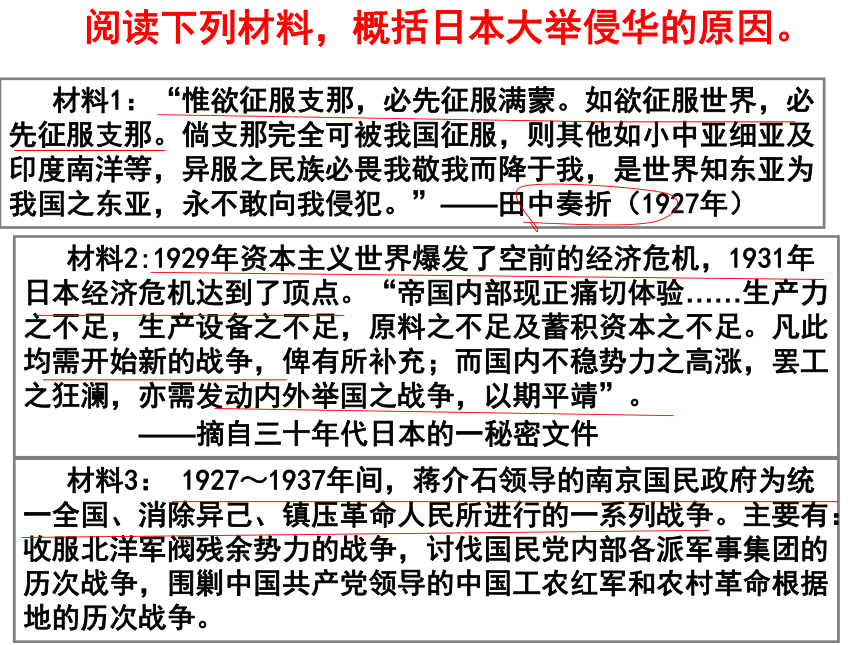 阅读下列材料，概括日本大举侵华的原因。

材料1：“惟欲征服支那，必先征服满蒙。如欲征服世界，必先征服支那。倘支那完全可被我国征服，则其他如小中亚细亚及印度南洋等，异服之民族必畏我敬我而降于我，是世界知东亚为我国之东亚，永不敢向我侵犯。”——田中奏折（1927年）

材料2:1929年资本主义世界爆发了空前的经济危机，1931年日本经济危机达到了顶点。“帝国内部现正痛切体验……生产力之不足，生产设备之不足，原料之不足及蓄积资本之不足。凡此均需开始新的战争，俾有所补充；而国内不稳势力之高涨，罢工之狂澜，亦需发动内外举国之战争，以期平靖”。
——摘自三十年代日本的一秘密文件

材料3： 1927～1937年间，蒋介石领导的南京国民政府为统一全国、消除异己、镇压革命人民所进行的一系列战争。主要有：收服北洋军阀残余势力的战争，讨伐国民党内部各派军事集团的历次战争，围剿中国共产党领导的中国工农红军和农村革命根据地的历次战争。